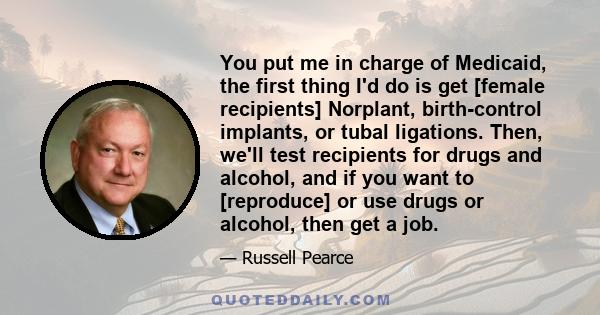 You put me in charge of Medicaid, the first thing I'd do is get [female recipients] Norplant, birth-control implants, or tubal ligations. Then, we'll test recipients for drugs and alcohol, and if you want to [reproduce] or use drugs or alcohol, then get a job.

— Russell Pearce

QUOTEDDAILY.COM